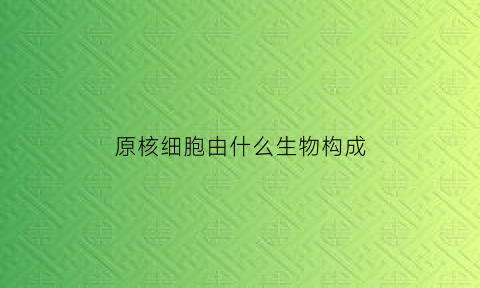 原核细胞由什么生物构成